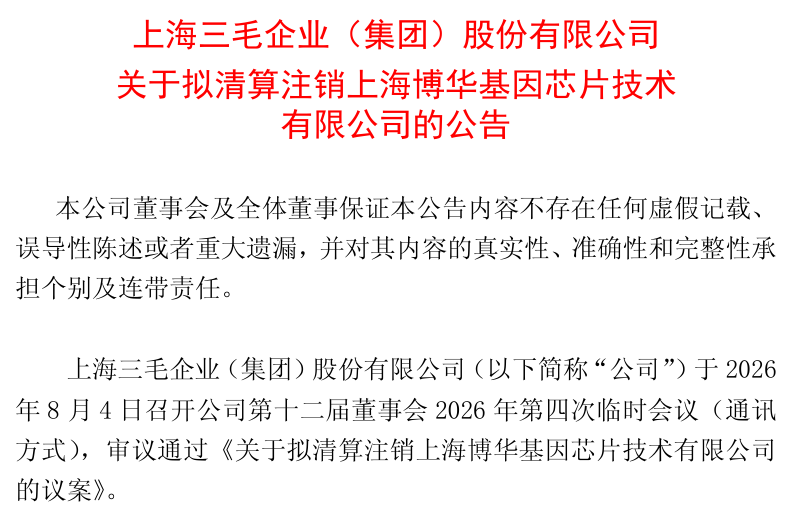 上海三毛企业（集团）股份有限公司
关于拟清算注销上海博华基因芯片技术
有限公司的公告

本公司董事会及全体董事保证本公告内容不存在任何虚假记载、误导性陈述或者重大遗漏，并对其内容的真实性、准确性和完整性承担个别及连带责任。

上海三毛企业（集团）股份有限公司（以下简称“公司”）于2026年8月4日召开公司第十二届董事会2026年第四次临时会议（通讯方式），审议通过《关于拟清算注销上海博华基因芯片技术有限公司的议案》。